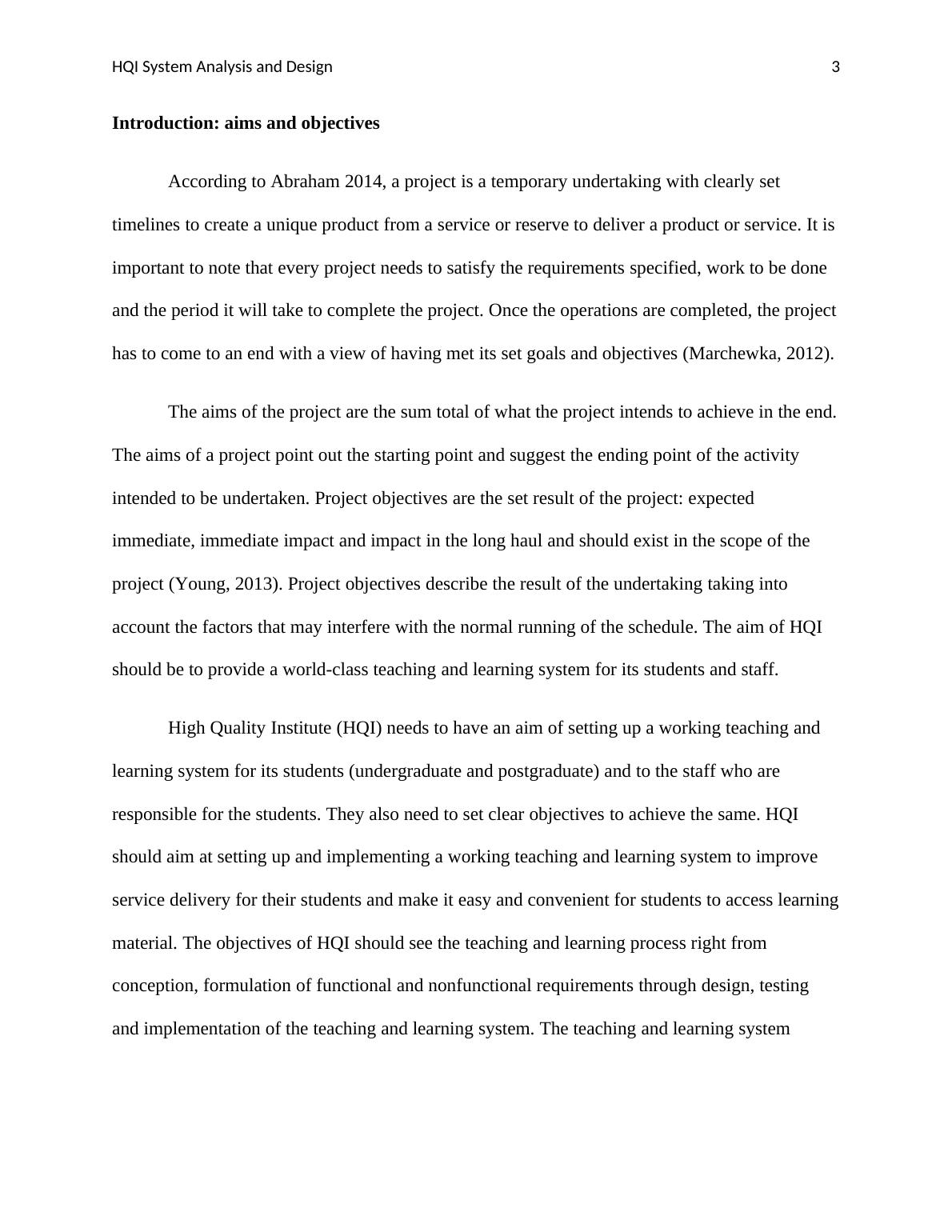 HQI System Analysis and Design 3

**Introduction: aims and objectives**

According to Abraham 2014, a project is a temporary undertaking with clearly set timelines to create a unique product from a service or reserve to deliver a product or service. It is important to note that every project needs to satisfy the requirements specified, work to be done and the period it will take to complete the project. Once the operations are completed, the project has to come to an end with a view of having met its set goals and objectives (Marchewka, 2012).

The aims of the project are the sum total of what the project intends to achieve in the end. The aims of a project point out the starting point and suggest the ending point of the activity intended to be undertaken. Project objectives are the set result of the project: expected immediate, immediate impact and impact in the long haul and should exist in the scope of the project (Young, 2013). Project objectives describe the result of the undertaking taking into account the factors that may interfere with the normal running of the schedule. The aim of HQI should be to provide a world-class teaching and learning system for its students and staff.

High Quality Institute (HQI) needs to have an aim of setting up a working teaching and learning system for its students (undergraduate and postgraduate) and to the staff who are responsible for the students. They also need to set clear objectives to achieve the same. HQI should aim at setting up and implementing a working teaching and learning system to improve service delivery for their students and make it easy and convenient for students to access learning material. The objectives of HQI should see the teaching and learning process right from conception, formulation of functional and nonfunctional requirements through design, testing and implementation of the teaching and learning system. The teaching and learning system